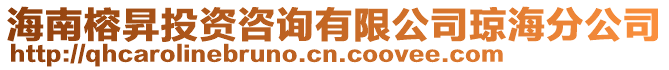 海南榕昇投资咨询有限公司琼海分公司
http://qhcarolinebruno.cn.coovee.com